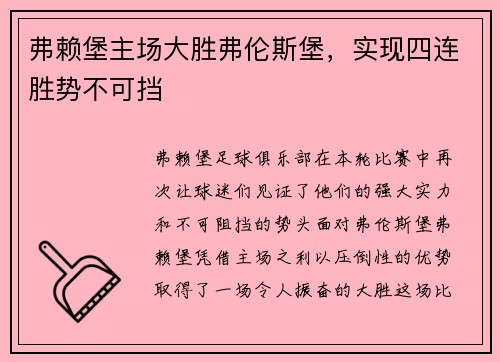 弗赖堡主场大胜弗伦斯堡，实现四连胜势不可挡

弗赖堡足球俱乐部在本轮比赛中再次让球迷们见证了他们的强大实力和不可阻挡的势头面对弗伦斯堡弗赖堡凭借主场之利以压倒性的优势取得了一场令人振奋的大胜这场比